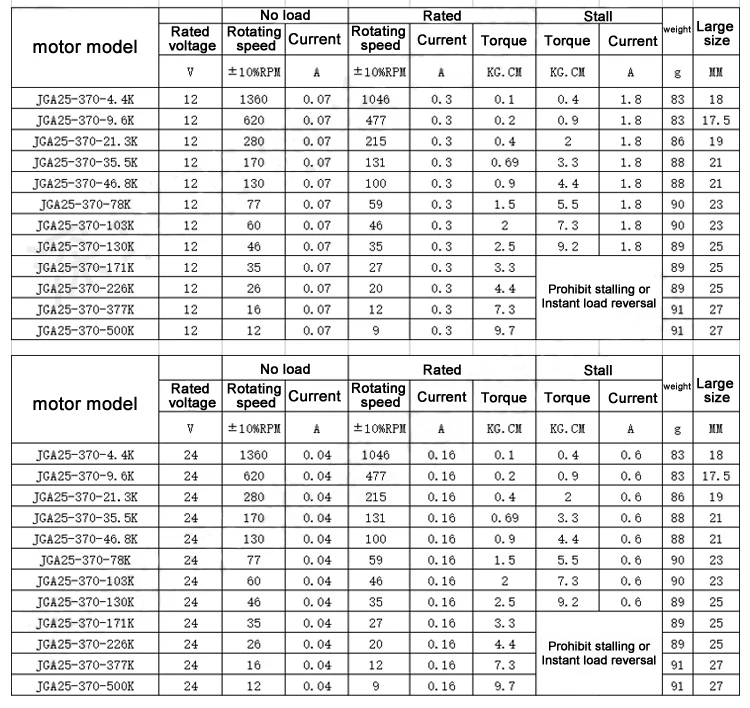 | motor model | Rated voltage | No load Rotating speed | No load Current | Rated Rotating speed | Rated Current | Rated Torque | Stall Torque | Stall Current | weight | Large size |
|---|---|---|---|---|---|---|---|---|---|---|
| | V | ±10%RPM | A | ±10%RPM | A | KG.CM | KG.CM | A | g | MM |
| JGA25-370-4.4K | 12 | 1360 | 0.07 | 1046 | 0.3 | 0.1 | 0.4 | 1.8 | 83 | 18 |
| JGA25-370-9.6K | 12 | 620 | 0.07 | 477 | 0.3 | 0.2 | 0.9 | 1.8 | 83 | 17.5 |
| JGA25-370-21.3K | 12 | 280 | 0.07 | 215 | 0.3 | 0.4 | 2 | 1.8 | 86 | 19 |
| JGA25-370-35.5K | 12 | 170 | 0.07 | 131 | 0.3 | 0.69 | 3.3 | 1.8 | 88 | 21 |
| JGA25-370-46.8K | 12 | 130 | 0.07 | 100 | 0.3 | 0.9 | 4.4 | 1.8 | 88 | 21 |
| JGA25-370-78K | 12 | 77 | 0.07 | 59 | 0.3 | 1.5 | 5.5 | 1.8 | 90 | 23 |
| JGA25-370-103K | 12 | 60 | 0.07 | 46 | 0.3 | 2 | 7.3 | 1.8 | 90 | 23 |
| JGA25-370-130K | 12 | 46 | 0.07 | 35 | 0.3 | 2.5 | 9.2 | 1.8 | 89 | 25 |
| JGA25-370-171K | 12 | 35 | 0.07 | 27 | 0.3 | 3.3 | Prohibit stalling or Instant load reversal | | 89 | 25 |
| JGA25-370-226K | 12 | 26 | 0.07 | 20 | 0.3 | 4.4 | | | 89 | 25 |
| JGA25-370-377K | 12 | 16 | 0.07 | 12 | 0.3 | 7.3 | | | 91 | 27 |
| JGA25-370-500K | 12 | 12 | 0.07 | 9 | 0.3 | 9.7 | | | 91 | 27 |

| motor model | Rated voltage | No load Rotating speed | No load Current | Rated Rotating speed | Rated Current | Rated Torque | Stall Torque | Stall Current | weight | Large size |
|---|---|---|---|---|---|---|---|---|---|---|
| | V | ±10%RPM | A | ±10%RPM | A | KG.CM | KG.CM | A | g | MM |
| JGA25-370-4.4K | 24 | 1360 | 0.04 | 1046 | 0.16 | 0.1 | 0.4 | 0.6 | 83 | 18 |
| JGA25-370-9.6K | 24 | 620 | 0.04 | 477 | 0.16 | 0.2 | 0.9 | 0.6 | 83 | 17.5 |
| JGA25-370-21.3K | 24 | 280 | 0.04 | 215 | 0.16 | 0.4 | 2 | 0.6 | 86 | 19 |
| JGA25-370-35.5K | 24 | 170 | 0.04 | 131 | 0.16 | 0.69 | 3.3 | 0.6 | 88 | 21 |
| JGA25-370-46.8K | 24 | 130 | 0.04 | 100 | 0.16 | 0.9 | 4.4 | 0.6 | 88 | 21 |
| JGA25-370-78K | 24 | 77 | 0.04 | 59 | 0.16 | 1.5 | 5.5 | 0.6 | 90 | 23 |
| JGA25-370-103K | 24 | 60 | 0.04 | 46 | 0.16 | 2 | 7.3 | 0.6 | 90 | 23 |
| JGA25-370-130K | 24 | 46 | 0.04 | 35 | 0.16 | 2.5 | 9.2 | 0.6 | 89 | 25 |
| JGA25-370-171K | 24 | 35 | 0.04 | 27 | 0.16 | 3.3 | Prohibit stalling or Instant load reversal | | 89 | 25 |
| JGA25-370-226K | 24 | 26 | 0.04 | 20 | 0.16 | 4.4 | | | 89 | 25 |
| JGA25-370-377K | 24 | 16 | 0.04 | 12 | 0.16 | 7.3 | | | 91 | 27 |
| JGA25-370-500K | 24 | 12 | 0.04 | 9 | 0.16 | 9.7 | | | 91 | 27 |